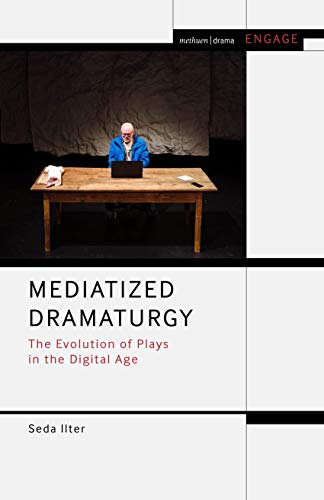 methuen | drama ENGAGE

MEDIATIZED DRAMATURGY

The Evolution of Plays in the Digital Age

Seda Ilter